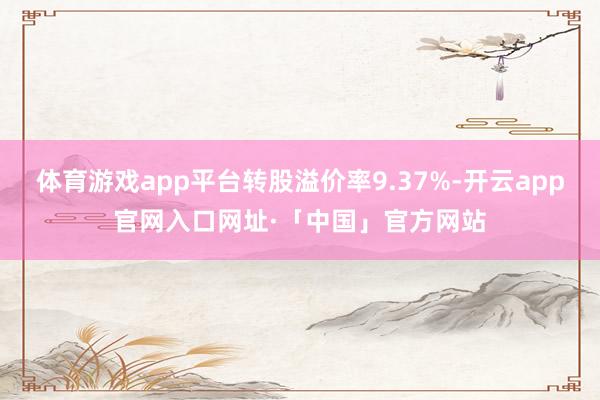 体育游戏app平台转股溢价率9.37%-开云app官网入口网址·「中国」官方网站